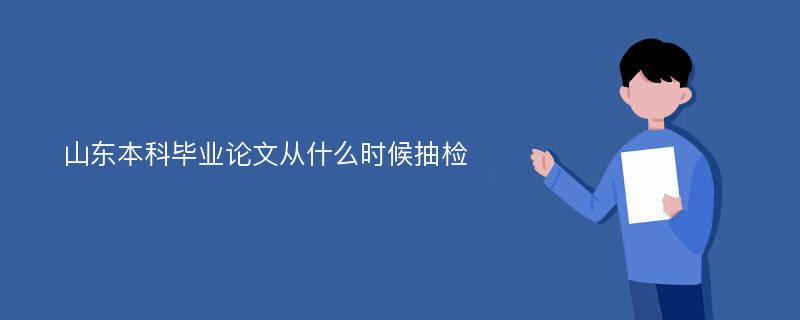 山东本科毕业论文从什么时候抽检